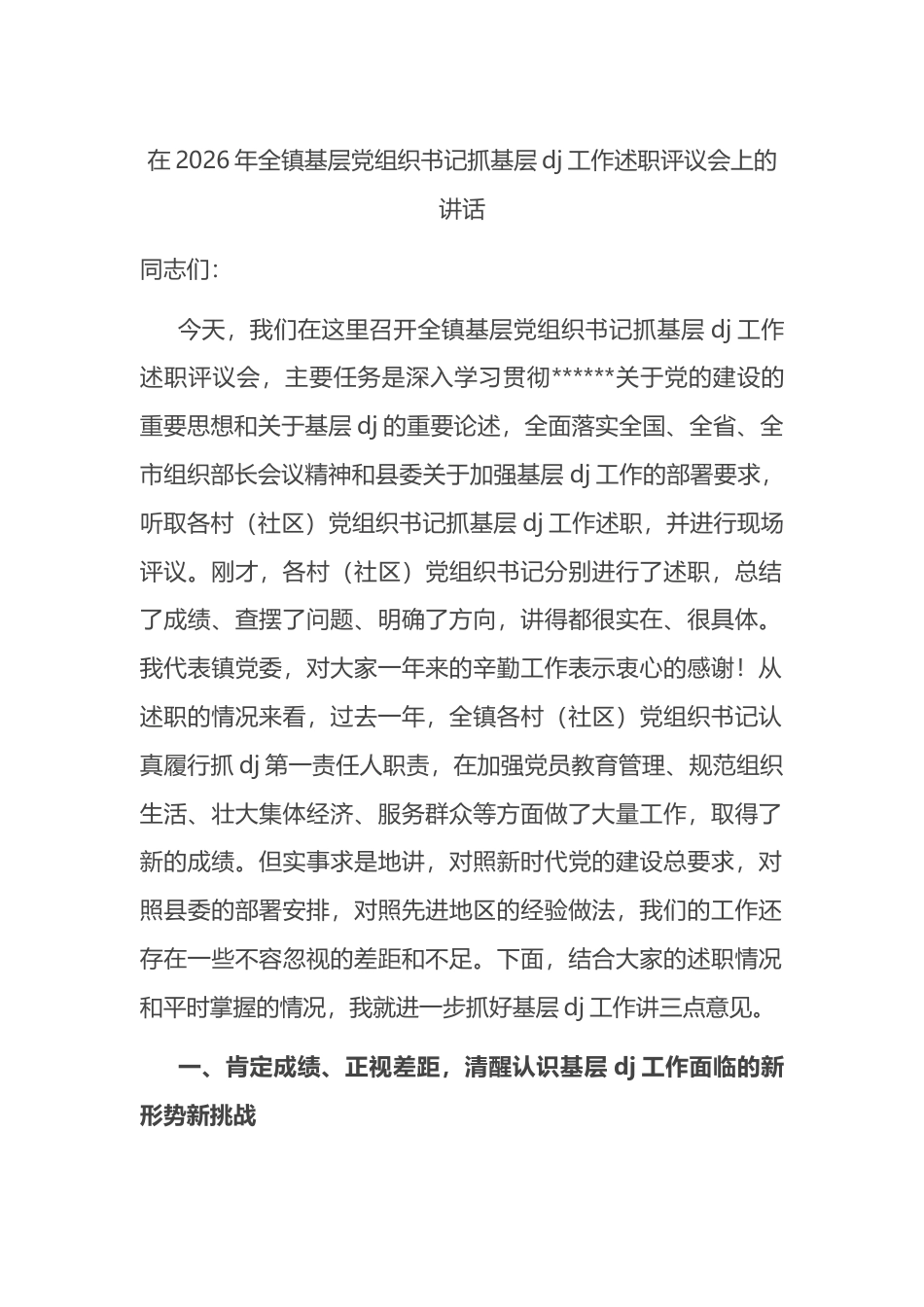 在 2026 年全镇基层党组织书记抓基层 dj 工作述职评议会上的讲话

同志们：

今天，我们在这里召开全镇基层党组织书记抓基层 dj 工作述职评议会，主要任务是深入学习贯彻******关于党的建设的重要思想和关于基层 dj 的重要论述，全面落实全国、全省、全市组织部长会议精神和县委关于加强基层 dj 工作的部署要求，听取各村（社区）党组织书记抓基层 dj 工作述职，并进行现场评议。刚才，各村（社区）党组织书记分别进行了述职，总结了成绩、查摆了问题、明确了方向，讲得都很实在、很具体。我代表镇党委，对大家一年来的辛勤工作表示衷心的感谢！从述职的情况来看，过去一年，全镇各村（社区）党组织书记认真履行抓 dj 第一责任人职责，在加强党员教育管理、规范组织生活、壮大集体经济、服务群众等方面做了大量工作，取得了新的成绩。但实事求是地讲，对照新时代党的建设总要求，对照县委的部署安排，对照先进地区的经验做法，我们的工作还存在一些不容忽视的差距和不足。下面，结合大家的述职情况和平时掌握的情况，我就进一步抓好基层 dj 工作讲三点意见。

一、肯定成绩、正视差距，清醒认识基层 dj 工作面临的新形势新挑战